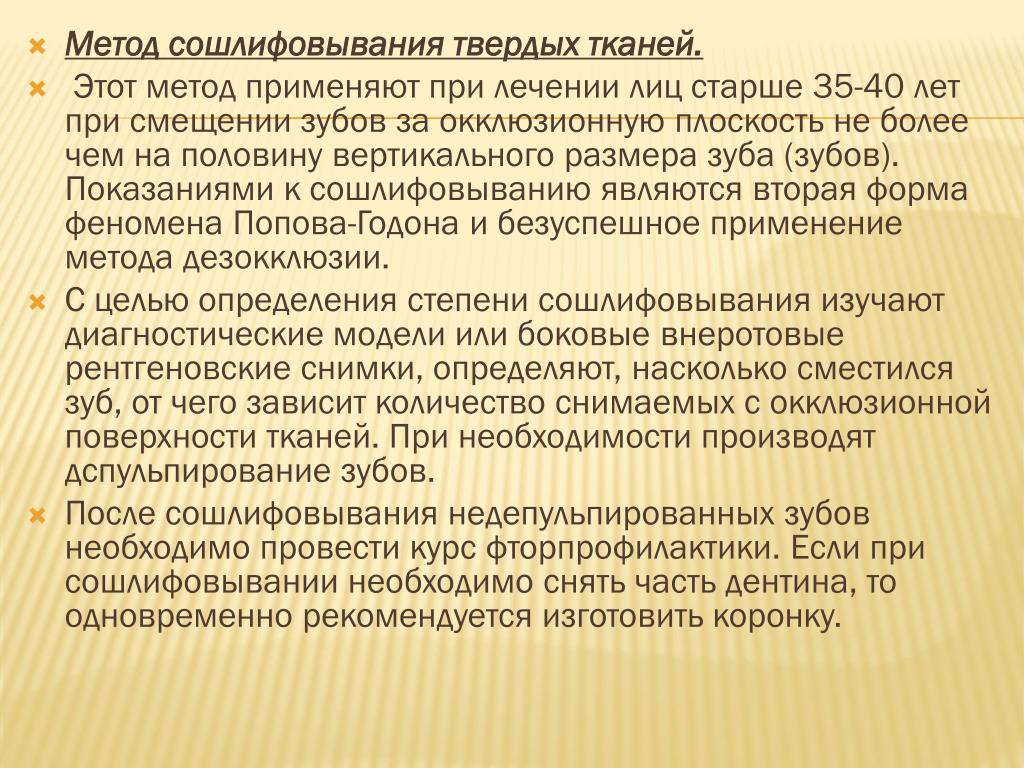 Метод сошлифовывания твердых тканей.

Этот метод применяют при лечении лиц старше 35-40 лет при смещении зубов за окклюзионную плоскость не более чем на половину вертикального размера зуба (зубов). Показаниями к сошлифовыванию являются вторая форма феномена Попова-Годона и безуспешное применение метода дезокклюзии.

С целью определения степени сошлифовывания изучают диагностические модели или боковые внеротовые рентгеновские снимки, определяют, насколько сместился зуб, от чего зависит количество снимаемых с окклюзионной поверхности тканей. При необходимости производят дспульпирование зубов.

После сошлифовывания недепульпированных зубов необходимо провести курс фторпрофилактики. Если при сошлифовывании необходимо снять часть дентина, то одновременно рекомендуется изготовить коронку.